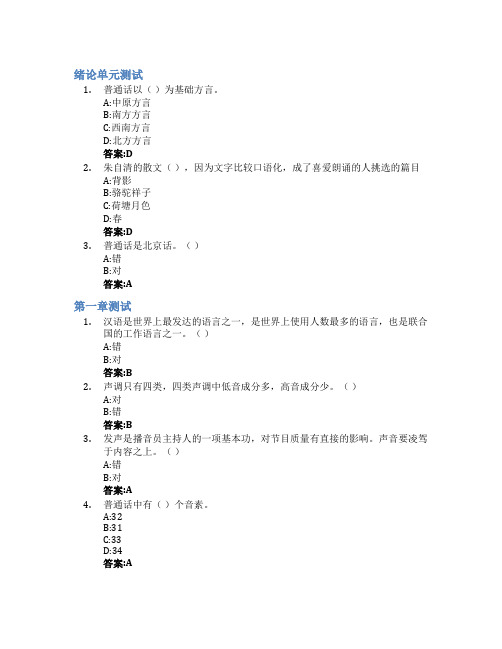 绪论单元测试

1. 普通话以（ ）为基础方言。
A:中原方言
B:南方方言
C:西南方言
D:北方方言
答案:D

2. 朱自清的散文（ ），因为文字比较口语化，成了喜爱朗诵的人挑选的篇目
A:背影
B:骆驼祥子
C:荷塘月色
D:春
答案:D

3. 普通话是北京话。（ ）
A:错
B:对
答案:A

第一章测试

1. 汉语是世界上最发达的语言之一，是世界上使用人数最多的语言，也是联合国的工作语言之一。（ ）
A:错
B:对
答案:B

2. 声调只有四类，四类声调中低音成分多，高音成分少。（ ）
A:对
B:错
答案:B

3. 发声是播音员主持人的一项基本功，对节目质量有直接的影响。声音要凌驾于内容之上。（ ）
A:错
B:对
答案:A

4. 普通话中有（ ）个音素。
A:32
B:31
C:33
D:34
答案:A